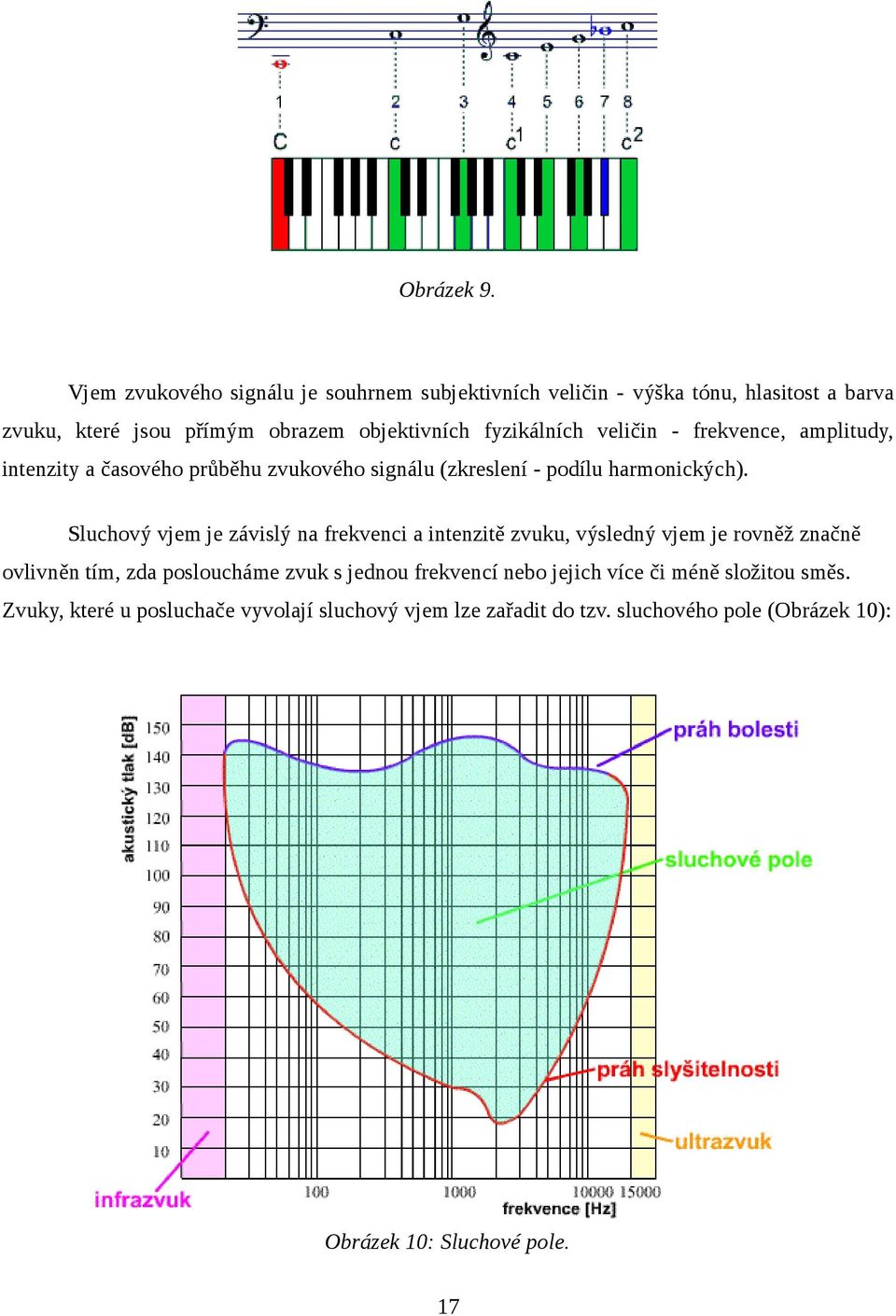 1 2 3 4 5 6 7 8

C c $c^1$ $c^2$

Obrázek 9.

Vjem zvukového signálu je souhrnem subjektivních veličin - výška tónu, hlasitost a barva zvuku, které jsou přímým obrazem objektivních fyzikálních veličin - frekvence, amplitudy, intenzity a časového průběhu zvukového signálu (zkreslení - podílu harmonických).

Sluchový vjem je závislý na frekvenci a intenzitě zvuku, výsledný vjem je rovněž značně ovlivněn tím, zda posloucháme zvuk s jednou frekvencí nebo jejich více či méně složitou směs. Zvuky, které u posluchače vyvolají sluchový vjem lze zařadit do tzv. sluchového pole (Obrázek 10):

akustický tlak [dB]

150
140
130
120
110
100
90
80
70
60
50
40
30
20
10

práh bolesti

sluchové pole

práh slyšitelnosti

ultrazvuk

infrazvuk

100 1000 10000 15000

frekvence [Hz]

Obrázek 10: Sluchové pole.

17